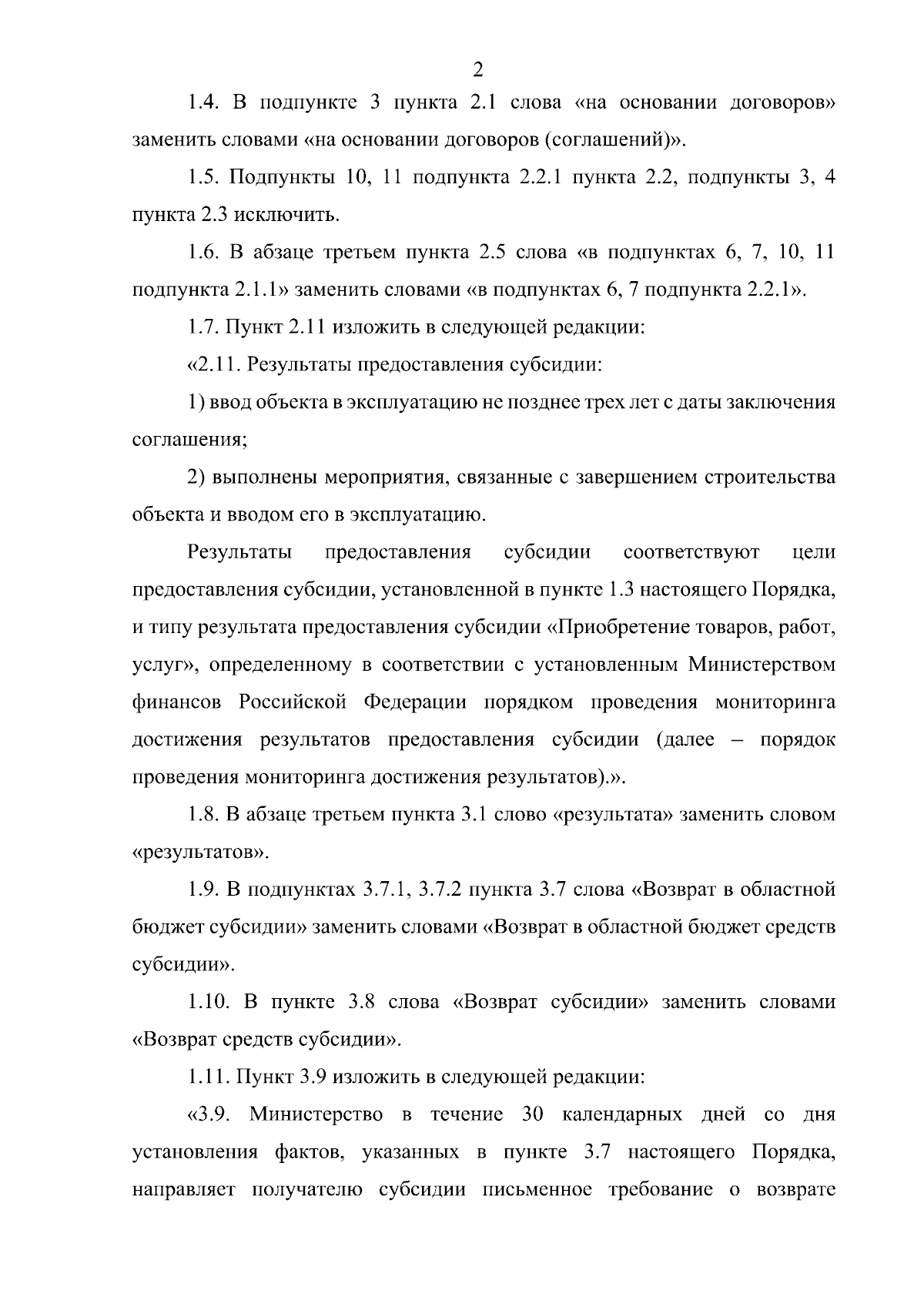 2

1.4. В подпункте 3 пункта 2.1 слова «на основании договоров» заменить словами «на основании договоров (соглашений)».

1.5. Подпункты 10, 11 подпункта 2.2.1 пункта 2.2, подпункты 3, 4 пункта 2.3 исключить.

1.6. В абзаце третьем пункта 2.5 слова «в подпунктах 6, 7, 10, 11 подпункта 2.1.1» заменить словами «в подпунктах 6, 7 подпункта 2.2.1».

1.7. Пункт 2.11 изложить в следующей редакции:

«2.11. Результаты предоставления субсидии:

1) ввод объекта в эксплуатацию не позднее трех лет с даты заключения соглашения;

2) выполнены мероприятия, связанные с завершением строительства объекта и вводом его в эксплуатацию.

Результаты предоставления субсидии соответствуют цели предоставления субсидии, установленной в пункте 1.3 настоящего Порядка, и типу результата предоставления субсидии «Приобретение товаров, работ, услуг», определенному в соответствии с установленным Министерством финансов Российской Федерации порядком проведения мониторинга достижения результатов предоставления субсидии (далее – порядок проведения мониторинга достижения результатов).».

1.8. В абзаце третьем пункта 3.1 слово «результата» заменить словом «результатов».

1.9. В подпунктах 3.7.1, 3.7.2 пункта 3.7 слова «Возврат в областной бюджет субсидии» заменить словами «Возврат в областной бюджет средств субсидии».

1.10. В пункте 3.8 слова «Возврат субсидии» заменить словами «Возврат средств субсидии».

1.11. Пункт 3.9 изложить в следующей редакции:

«3.9. Министерство в течение 30 календарных дней со дня установления фактов, указанных в пункте 3.7 настоящего Порядка, направляет получателю субсидии письменное требование о возврате